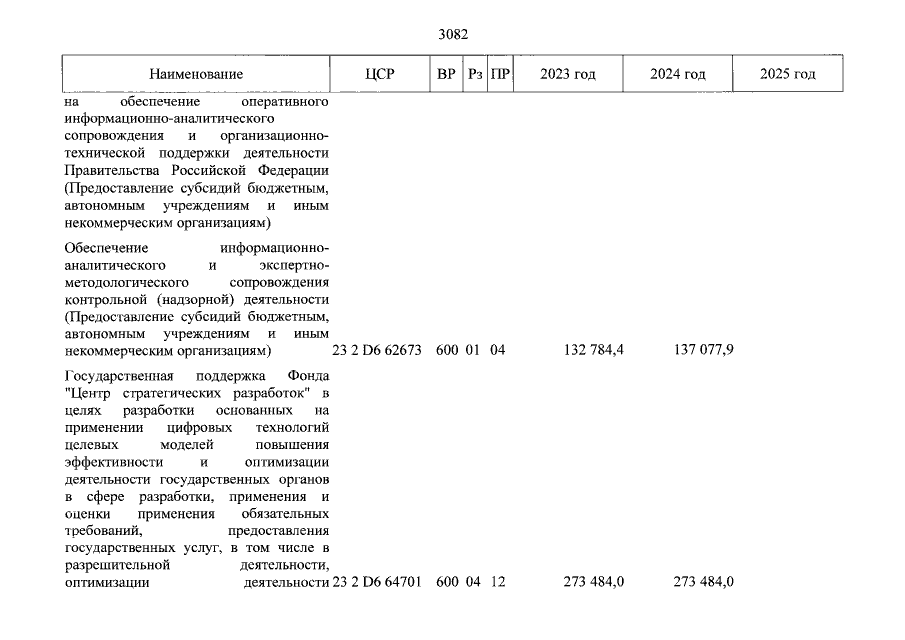 3082

| Наименование | ЦСР | ВР | Рз | ПР | 2023 год | 2024 год | 2025 год |
|---|---|---|---|---|---|---|---|
| на обеспечение оперативного информационно-аналитического сопровождения и организационно-технической поддержки деятельности Правительства Российской Федерации (Предоставление субсидий бюджетным, автономным учреждениям и иным некоммерческим организациям) | | | | | | | |
| Обеспечение информационно-аналитического и экспертно-методологического сопровождения контрольной (надзорной) деятельности (Предоставление субсидий бюджетным, автономным учреждениям и иным некоммерческим организациям) | 23 2 D6 62673 | 600 | 01 | 04 | 132 784,4 | 137 077,9 | |
| Государственная поддержка Фонда "Центр стратегических разработок" в целях разработки основанных на применении цифровых технологий целевых моделей повышения эффективности и оптимизации деятельности государственных органов в сфере разработки, применения и оценки применения обязательных требований, предоставления государственных услуг, в том числе в разрешительной деятельности, оптимизации деятельности | 23 2 D6 64701 | 600 | 04 | 12 | 273 484,0 | 273 484,0 | |